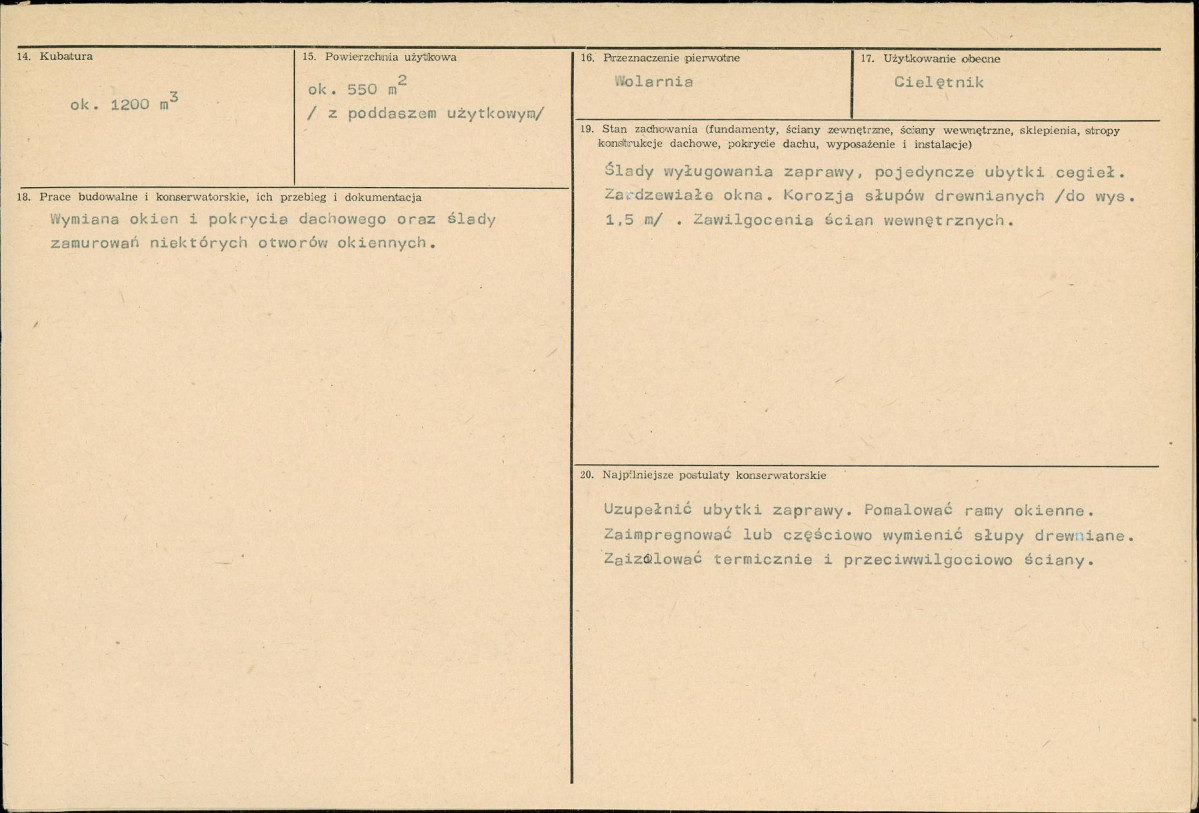 14. Kubatura

ok. 1200 $m^3$

15. Powierzchnia użytkowa

ok. 550 $m^2$
/ z poddaszem użytkowym/

18. Prace budowalne i konserwatorskie, ich przebieg i dokumentacja

Wymiana okien i pokrycia dachowego oraz ślady zamurowań niektórych otworów okiennych.

16. Przeznaczenie pierwotne

Wolarnia

17. Użytkowanie obecne

Cielętnik

19. Stan zachowania (fundamenty, ściany zewnętrzne, ściany wewnętrzne, sklepienia, stropy konstrukcje dachowe, pokrycie dachu, wyposażenie i instalacje)

Ślady wyługowania zaprawy, pojedyncze ubytki cegieł. Zardzewiałe okna. Korozja słupów drewnianych /do wys. 1,5 m/ . Zawilgocenia ścian wewnętrznych.

20. Najpilniejsze postulaty konserwatorskie

Uzupełnić ubytki zaprawy. Pomalować ramy okienne.
Zaimpregnować lub częściowo wymienić słupy drewniane.
Zaizolować termicznie i przeciwwilgociowo ściany.